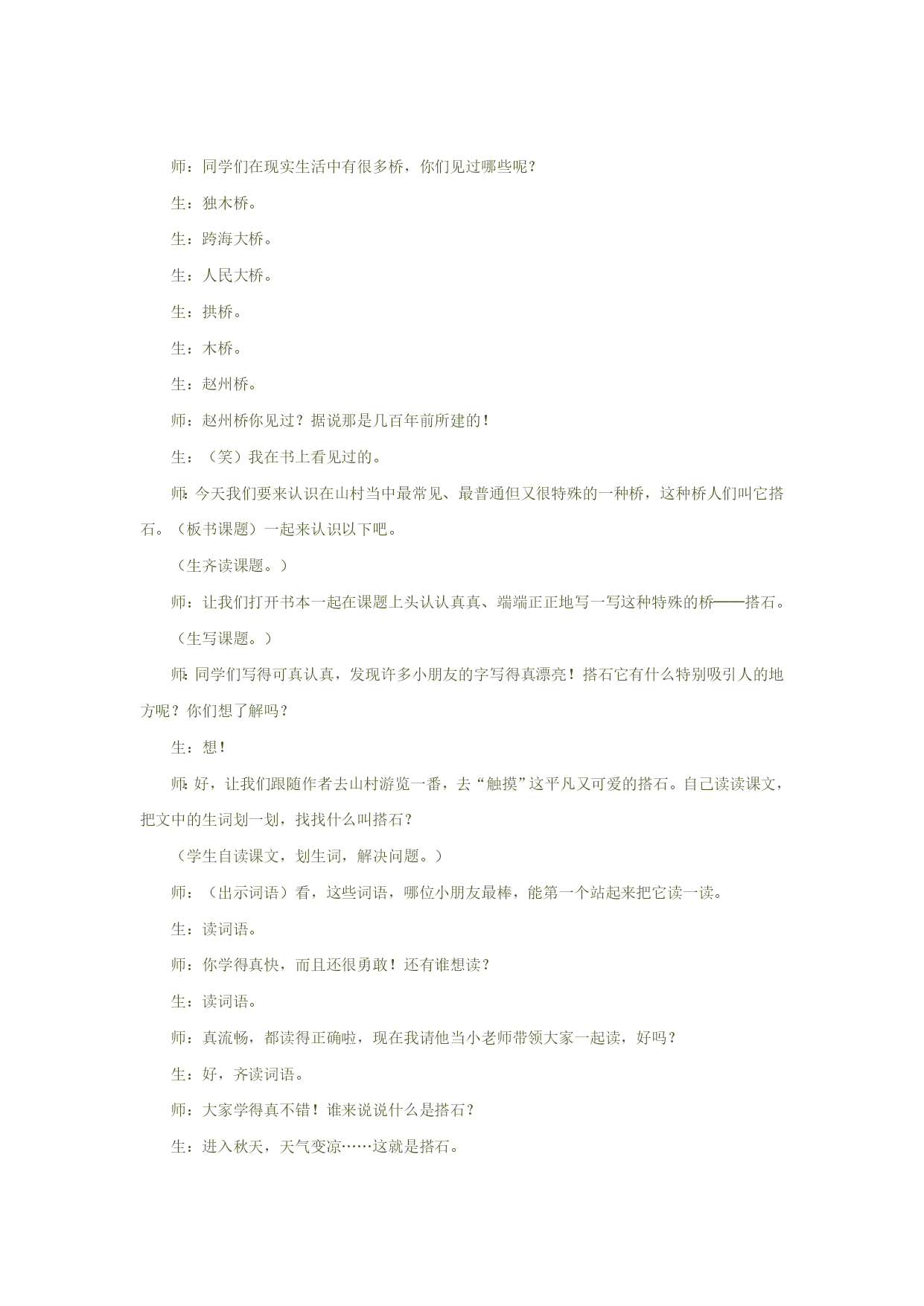 师：同学们在现实生活中有很多桥，你们见过哪些呢？

生：独木桥。

生：跨海大桥。

生：人民大桥。

生：拱桥。

生：木桥。

生：赵州桥。

师：赵州桥你见过？据说那是几百年前所建的！

生：（笑）我在书上看见过的。

师：今天我们要来认识在山村当中最常见、最普通但又很特殊的一种桥，这种桥人们叫它搭石。（板书课题）一起来认识以下吧。

（生齐读课题。）

师：让我们打开书本一起在课题上头认认真真、端端正正地写一写这种特殊的桥——搭石。

（生写课题。）

师：同学们写得可真认真，发现许多小朋友的字写得真漂亮！搭石它有什么特别吸引人的地方呢？你们想了解吗？

生：想！

师：好，让我们跟随作者去山村游览一番，去“触摸”这平凡又可爱的搭石。自己读读课文，把文中的生词划一划，找找什么叫搭石？

（学生自读课文，划生词，解决问题。）

师：（出示词语）看，这些词语，哪位小朋友最棒，能第一个站起来把它读一读。

生：读词语。

师：你学得真快，而且还很勇敢！还有谁想读？

生：读词语。

师：真流畅，都读得正确啦，现在我请他当小老师带领大家一起读，好吗？

生：好，齐读词语。

师：大家学得真不错！谁来说说什么是搭石？

生：进入秋天，天气变凉……这就是搭石。